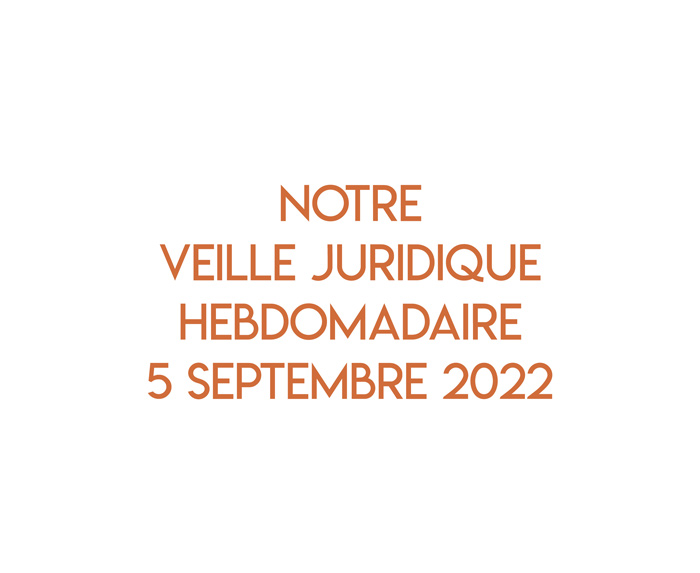 NOTRE
VEILLE JURIDIQUE
HEBDOMADAIRE
5 SEPTEMBRE 2022